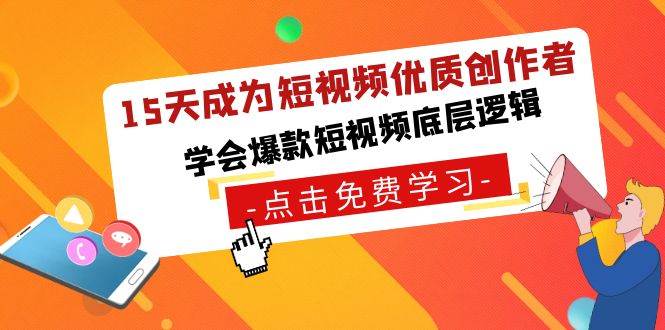 15天成为短视频优质创作者

学会爆款短视频底层逻辑

-点击免费学习-